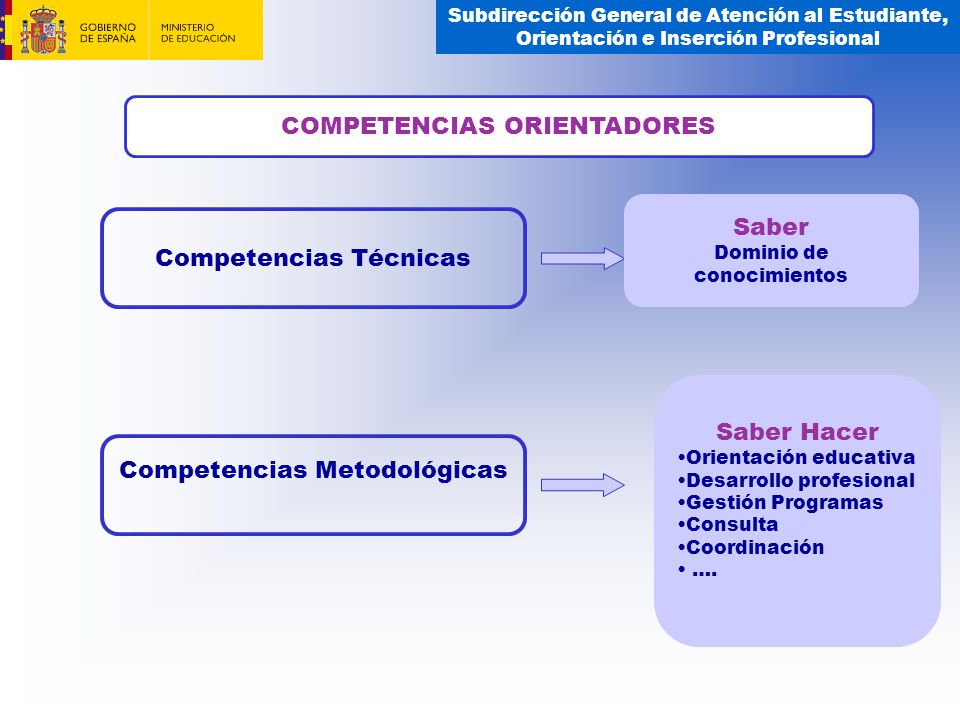 GOBIERNO DE ESPAÑA
MINISTERIO DE EDUCACIÓN

Subdirección General de Atención al Estudiante, Orientación e Inserción Profesional

COMPETENCIAS ORIENTADORES

Competencias Técnicas

Saber
Dominio de conocimientos

Competencias Metodológicas

Saber Hacer
•Orientación educativa
•Desarrollo profesional
•Gestión Programas
•Consulta
•Coordinación
• ….